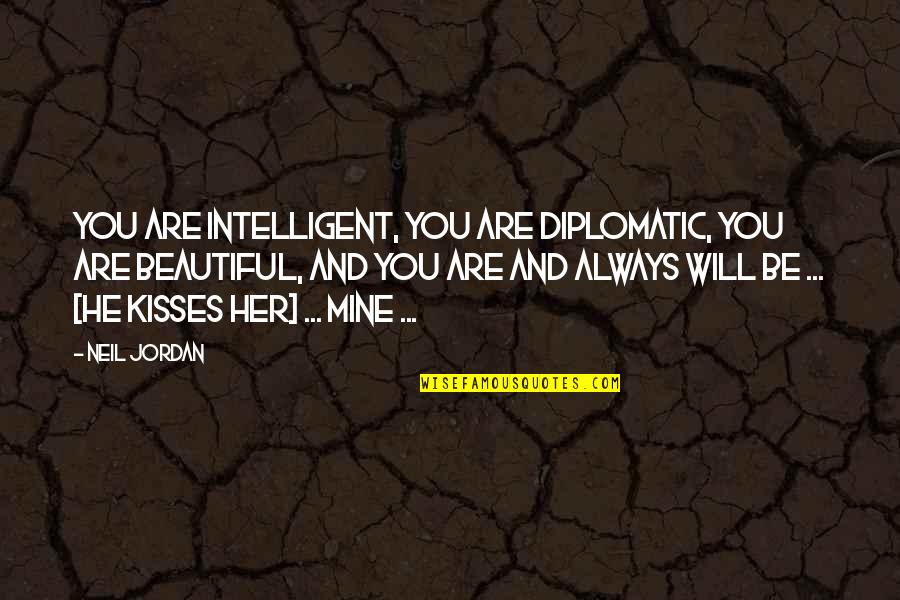 YOU ARE INTELLIGENT, YOU ARE DIPLOMATIC, YOU ARE BEAUTIFUL, AND YOU ARE AND ALWAYS WILL BE ... [HE KISSES HER] ... MINE ...

- NEIL JORDAN

WISEFAMOUSQUOTES.COM